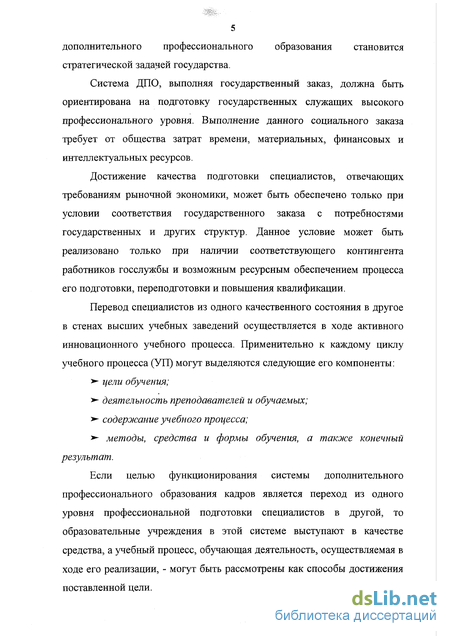 5

дополнительного профессионального образования становится стратегической задачей государства.

Система ДПО, выполняя государственный заказ, должна быть ориентирована на подготовку государственных служащих высокого профессионального уровня. Выполнение данного социального заказа требует от общества затрат времени, материальных, финансовых и интеллектуальных ресурсов.

Достижение качества подготовки специалистов, отвечающих требованиям рыночной экономики, может быть обеспечено только при условии соответствия государственного заказа с потребностями государственных и других структур. Данное условие может быть реализовано только при наличии соответствующего контингента работников госслужбы и возможным ресурсным обеспечением процесса его подготовки, переподготовки и повышения квалификации.

Перевод специалистов из одного качественного состояния в другое в стенах высших учебных заведений осуществляется в ходе активного инновационного учебного процесса. Применительно к каждому циклу учебного процесса (УП) могут выделяются следующие его компоненты:

➤ цели обучения;

➤ деятельность преподавателей и обучаемых;

➤ содержание учебного процесса;

➤ методы, средства и формы обучения, а также конечный результат.

Если целью функционирования системы дополнительного профессионального образования кадров является переход из одного уровня профессиональной подготовки специалистов в другой, то образовательные учреждения в этой системе выступают в качестве средства, а учебный процесс, обучающая деятельность, осуществляемая в ходе его реализации, - могут быть рассмотрены как способы достижения поставленной цели.

dsLib.net
библиотека диссертаций